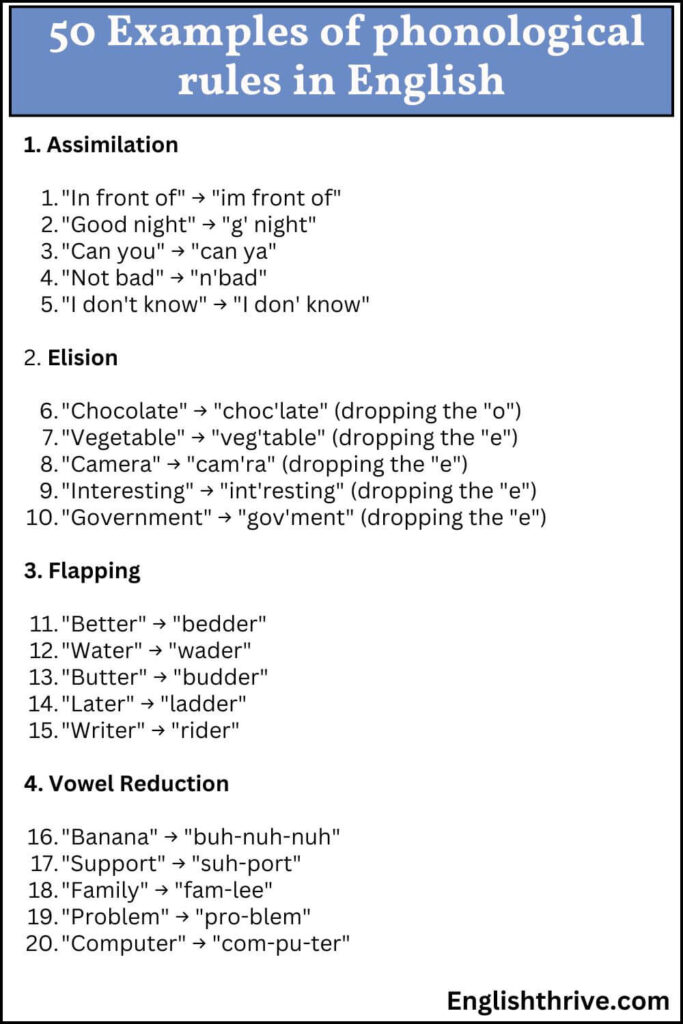 50 Examples of phonological rules in English

1. Assimilation

1. "In front of" → "im front of"
2. "Good night" → "g' night"
3. "Can you" → "can ya"
4. "Not bad" → "n'bad"
5. "I don't know" → "I don' know"

2. Elision

6. "Chocolate" → "choc'late" (dropping the "o")
7. "Vegetable" → "veg'table" (dropping the "e")
8. "Camera" → "cam'ra" (dropping the "e")
9. "Interesting" → "int'resting" (dropping the "e")
10. "Government" → "gov'ment" (dropping the "e")

3. Flapping

11. "Better" → "bedder"
12. "Water" → "wader"
13. "Butter" → "budder"
14. "Later" → "ladder"
15. "Writer" → "rider"

4. Vowel Reduction

16. "Banana" → "buh-nuh-nuh"
17. "Support" → "suh-port"
18. "Family" → "fam-lee"
19. "Problem" → "pro-blem"
20. "Computer" → "com-pu-ter"

Englishthrive.com